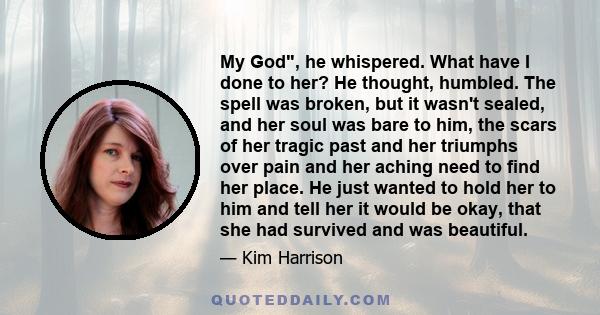 My God", he whispered. What have I done to her? He thought, humbled. The spell was broken, but it wasn't sealed, and her soul was bare to him, the scars of her tragic past and her triumphs over pain and her aching need to find her place. He just wanted to hold her to him and tell her it would be okay, that she had survived and was beautiful.

— Kim Harrison

QUOTEDDAILY.COM